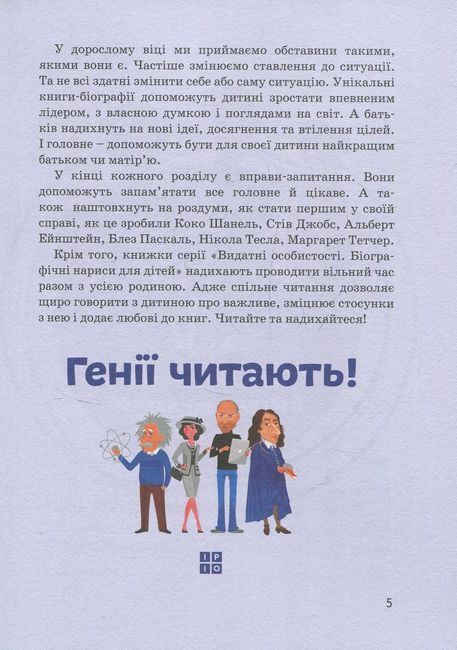 У дорослому віці ми приймаємо обставини такими, якими вони є. Частіше змінюємо ставлення до ситуації. Та не всі здатні змінити себе або саму ситуацію. Унікальні книги-біографії допоможуть дитині зростати впевненим лідером, з власною думкою і поглядами на світ. А батьків надихнуть на нові ідеї, досягнення та втілення цілей. І головне – допоможуть бути для своєї дитини найкращим батьком чи матір'ю.

У кінці кожного розділу є вправи-запитання. Вони допоможуть запам'ятати все головне й цікаве. А також наштовхнуть на роздуми, як стати першим у своїй справі, як це зробили Коко Шанель, Стів Джобс, Альберт Ейнштейн, Блез Паскаль, Нікола Тесла, Маргарет Тетчер.

Крім того, книжки серії «Видатні особистості. Біографічні нариси для дітей» надихають проводити вільний час разом з усією родиною. Адже спільне читання дозволяє щиро говорити з дитиною про важливе, зміцнює стосунки з нею і додає любові до книг. Читайте та надихайтеся!

Генії читають!

І Р
І О

5